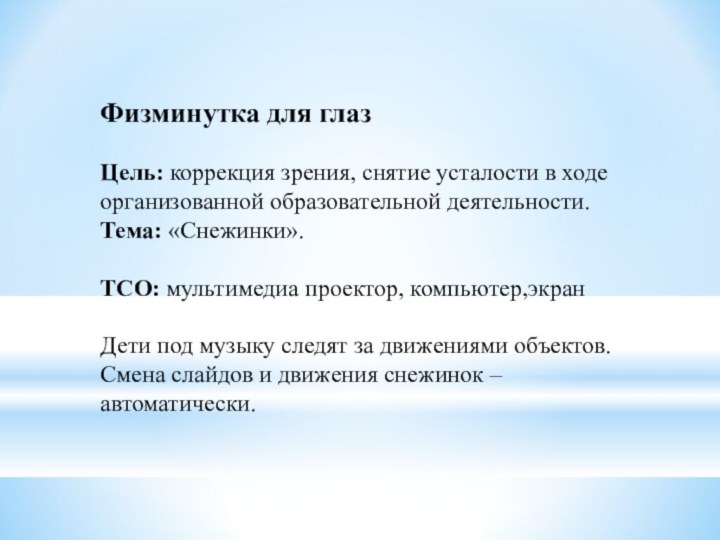 Физминутка для глаз

Цель: коррекция зрения, снятие усталости в ходе организованной образовательной деятельности.
Тема: «Снежинки».

ТСО: мультимедиа проектор, компьютер,экран

Дети под музыку следят за движениями объектов. Смена слайдов и движения снежинок – автоматически.